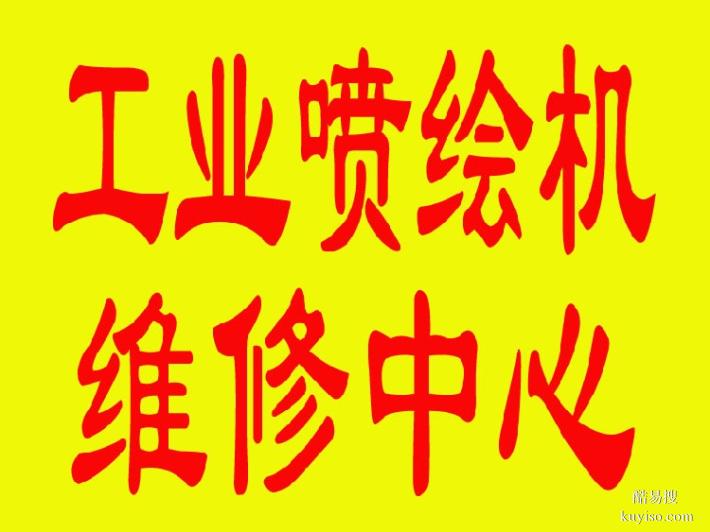 工业喷绘机
维修中心

酷易搜
kuyiso.com